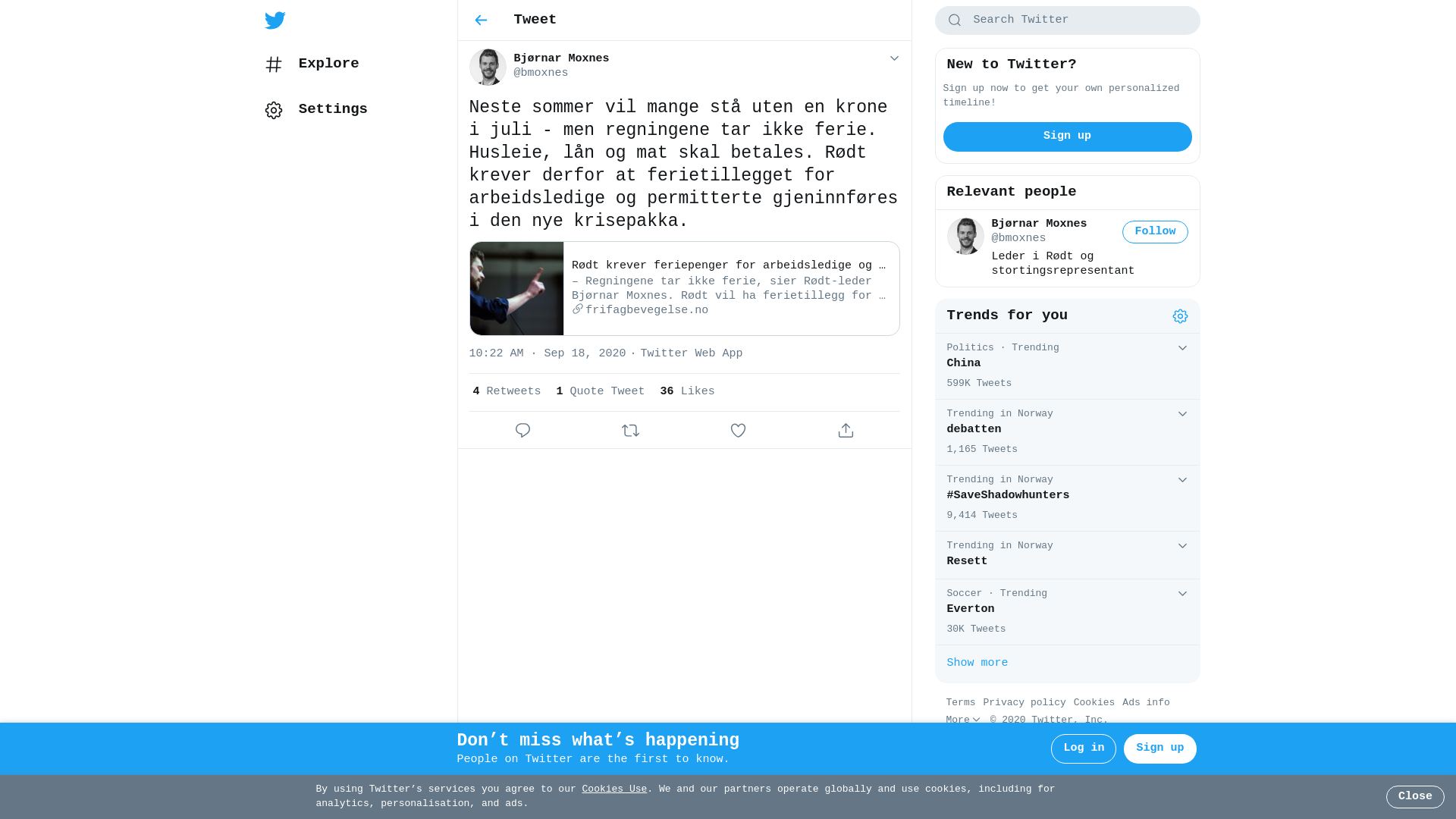 Explore

Settings

Tweet

Bjørnar Moxnes
@bmoxnes

Neste sommer vil mange stå uten en krone i juli - men regningene tar ikke ferie. Husleie, lån og mat skal betales. Rødt krever derfor at ferietillegget for arbeidsledige og permitterte gjeninnføres i den nye krisepakka.

Rødt krever feriepenger for arbeidsledige og …
– Regningene tar ikke ferie, sier Rødt-leder Bjørnar Moxnes. Rødt vil ha ferietillegg for …
frifagbevegelse.no

10:22 AM · Sep 18, 2020 · Twitter Web App

4 Retweets 1 Quote Tweet 36 Likes

Search Twitter

New to Twitter?
Sign up now to get your own personalized timeline!
Sign up

Relevant people
Bjørnar Moxnes
@bmoxnes
Follow
Leder i Rødt og stortingsrepresentant

Trends for you
Politics · Trending
China
599K Tweets
Trending in Norway
debatten
1,165 Tweets
Trending in Norway
#SaveShadowhunters
9,414 Tweets
Trending in Norway
Resett
Soccer · Trending
Everton
30K Tweets
Show more

Terms Privacy policy Cookies Ads info More © 2020 Twitter, Inc.

Don’t miss what’s happening
People on Twitter are the first to know.
Log in
Sign up

By using Twitter’s services you agree to our Cookies Use. We and our partners operate globally and use cookies, including for analytics, personalisation, and ads.
Close